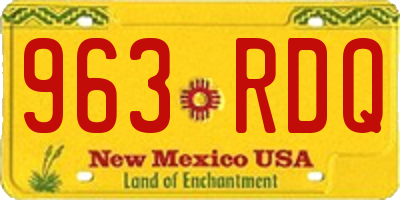 963 RDQ

New Mexico USA
Land of Enchantment